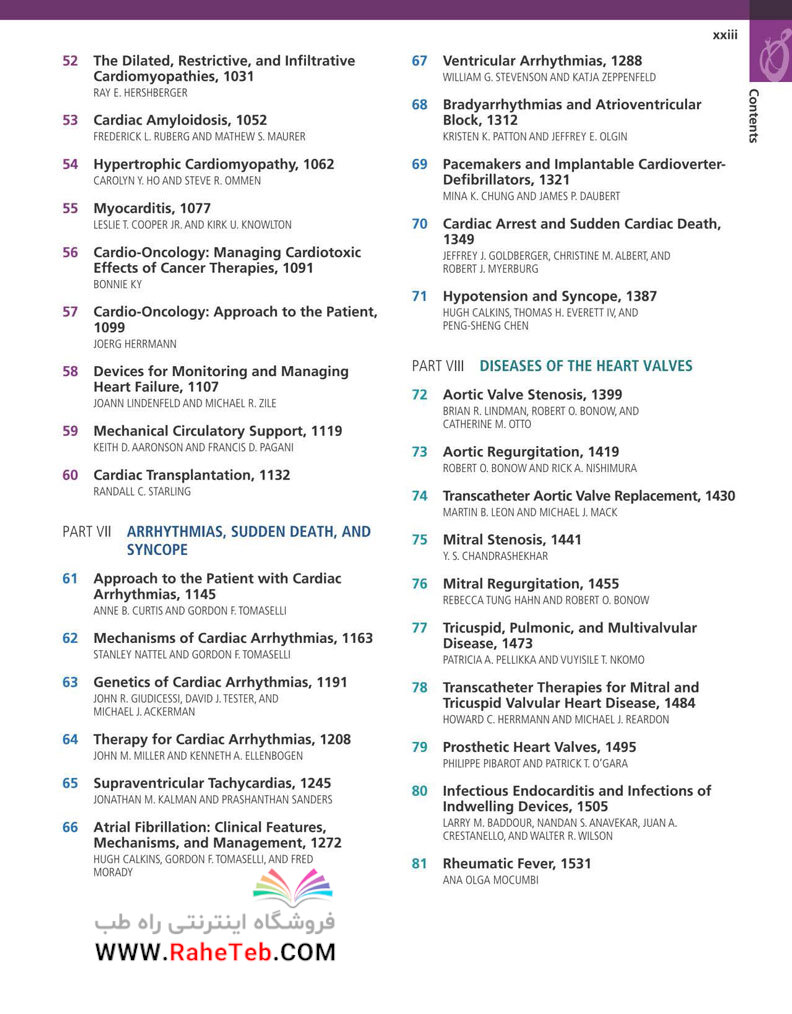 xxiii

Contents

52 The Dilated, Restrictive, and Infiltrative Cardiomyopathies, 1031
RAY E. HERSHBERGER

53 Cardiac Amyloidosis, 1052
FREDERICK L. RUBERG AND MATHEW S. MAURER

54 Hypertrophic Cardiomyopathy, 1062
CAROLYN Y. HO AND STEVE R. OMMEN

55 Myocarditis, 1077
LESLIE T. COOPER JR. AND KIRK U. KNOWLTON

56 Cardio-Oncology: Managing Cardiotoxic Effects of Cancer Therapies, 1091
BONNIE KY

57 Cardio-Oncology: Approach to the Patient, 1099
JOERG HERRMANN

58 Devices for Monitoring and Managing Heart Failure, 1107
JOANN LINDENFELD AND MICHAEL R. ZILE

59 Mechanical Circulatory Support, 1119
KEITH D. AARONSON AND FRANCIS D. PAGANI

60 Cardiac Transplantation, 1132
RANDALL C. STARLING

PART VII ARRHYTHMIAS, SUDDEN DEATH, AND SYNCOPE

61 Approach to the Patient with Cardiac Arrhythmias, 1145
ANNE B. CURTIS AND GORDON F. TOMASELLI

62 Mechanisms of Cardiac Arrhythmias, 1163
STANLEY NATTEL AND GORDON F. TOMASELLI

63 Genetics of Cardiac Arrhythmias, 1191
JOHN R. GIUDICESSI, DAVID J. TESTER, AND MICHAEL J. ACKERMAN

64 Therapy for Cardiac Arrhythmias, 1208
JOHN M. MILLER AND KENNETH A. ELLENBOGEN

65 Supraventricular Tachycardias, 1245
JONATHAN M. KALMAN AND PRASHANTHAN SANDERS

66 Atrial Fibrillation: Clinical Features, Mechanisms, and Management, 1272
HUGH CALKINS, GORDON F. TOMASELLI, AND FRED MORADY

فروشگاه اینترنتی راه طب
WWW.RaheTeb.COM

67 Ventricular Arrhythmias, 1288
WILLIAM G. STEVENSON AND KATJA ZEPPENFELD

68 Bradyarrhythmias and Atrioventricular Block, 1312
KRISTEN K. PATTON AND JEFFREY E. OLGIN

69 Pacemakers and Implantable Cardioverter-Defibrillators, 1321
MINA K. CHUNG AND JAMES P. DAUBERT

70 Cardiac Arrest and Sudden Cardiac Death, 1349
JEFFREY J. GOLDBERGER, CHRISTINE M. ALBERT, AND ROBERT J. MYERBURG

71 Hypotension and Syncope, 1387
HUGH CALKINS, THOMAS H. EVERETT IV, AND PENG-SHENG CHEN

PART VIII DISEASES OF THE HEART VALVES

72 Aortic Valve Stenosis, 1399
BRIAN R. LINDMAN, ROBERT O. BONOW, AND CATHERINE M. OTTO

73 Aortic Regurgitation, 1419
ROBERT O. BONOW AND RICK A. NISHIMURA

74 Transcatheter Aortic Valve Replacement, 1430
MARTIN B. LEON AND MICHAEL J. MACK

75 Mitral Stenosis, 1441
Y. S. CHANDRASHEKHAR

76 Mitral Regurgitation, 1455
REBECCA TUNG HAHN AND ROBERT O. BONOW

77 Tricuspid, Pulmonic, and Multivalvular Disease, 1473
PATRICIA A. PELLIKKA AND VUYISILE T. NKOMO

78 Transcatheter Therapies for Mitral and Tricuspid Valvular Heart Disease, 1484
HOWARD C. HERRMANN AND MICHAEL J. REARDON

79 Prosthetic Heart Valves, 1495
PHILIPPE PIBAROT AND PATRICK T. O'GARA

80 Infectious Endocarditis and Infections of Indwelling Devices, 1505
LARRY M. BADDOUR, NANDAN S. ANAVEKAR, JUAN A. CRESTANELLO, AND WALTER R. WILSON

81 Rheumatic Fever, 1531
ANA OLGA MOCUMBI